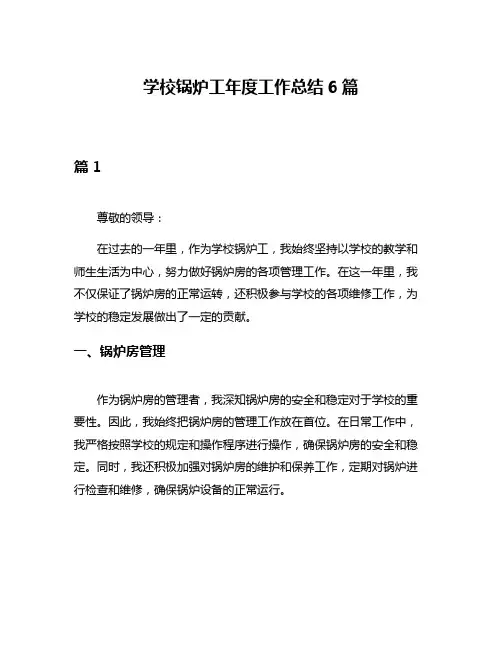 学校锅炉工年度工作总结 6 篇

篇 1

尊敬的领导：

在过去的一年里，作为学校锅炉工，我始终坚持以学校的教学和师生生活为中心，努力做好锅炉房的各项管理工作。在这一年里，我不仅保证了锅炉房的正常运转，还积极参与学校的各项维修工作，为学校的稳定发展做出了一定的贡献。

一、锅炉房管理

作为锅炉房的管理者，我深知锅炉房的安全和稳定对于学校的重要性。因此，我始终把锅炉房的管理工作放在首位。在日常工作中，我严格按照学校的规定和操作程序进行操作，确保锅炉房的安全和稳定。同时，我还积极加强对锅炉房的维护和保养工作，定期对锅炉进行检查和维修，确保锅炉设备的正常运行。